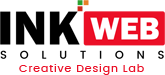 INK WEB
SOLUTIONS
Creative Design Lab